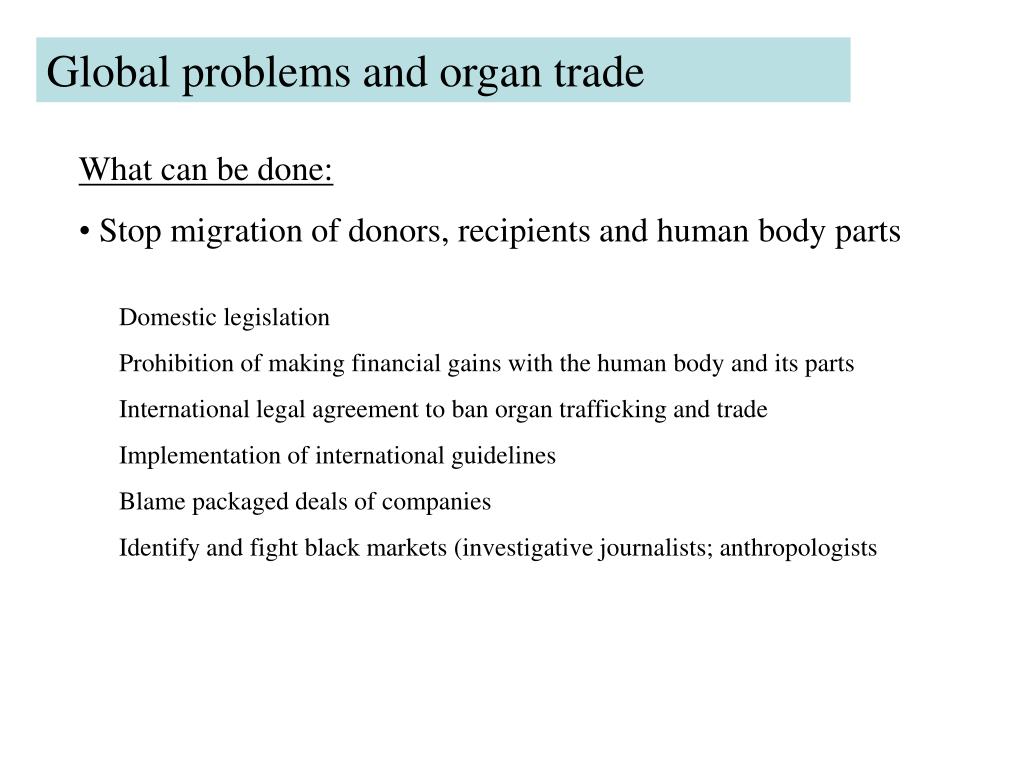 Global problems and organ trade

What can be done:

• Stop migration of donors, recipients and human body parts

Domestic legislation

Prohibition of making financial gains with the human body and its parts

International legal agreement to ban organ trafficking and trade

Implementation of international guidelines

Blame packaged deals of companies

Identify and fight black markets (investigative journalists; anthropologists